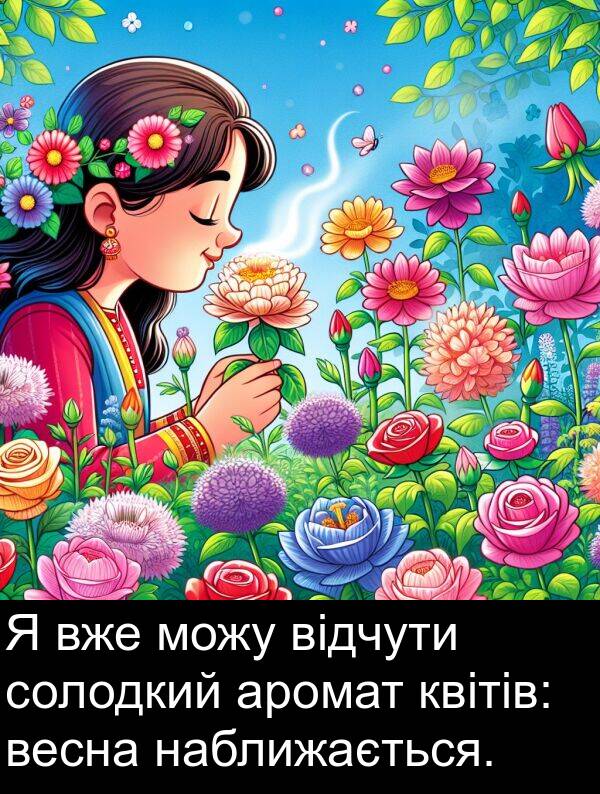 Я вже можу відчути солодкий аромат квітів: весна наближається.